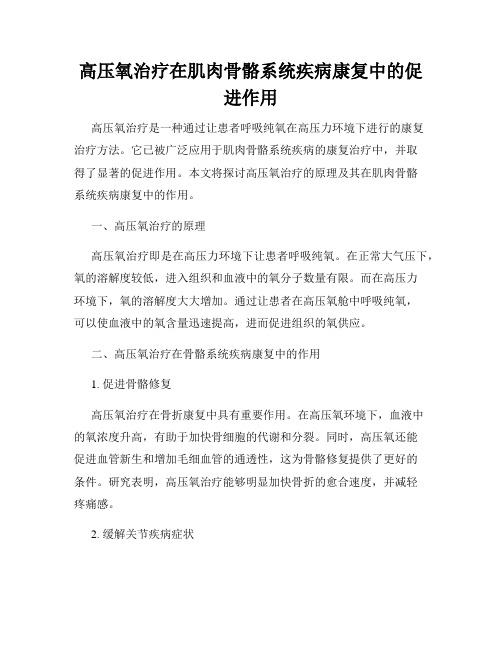 高压氧治疗在肌肉骨骼系统疾病康复中的促进作用

高压氧治疗是一种通过让患者呼吸纯氧在高压力环境下进行的康复治疗方法。它已被广泛应用于肌肉骨骼系统疾病的康复治疗中，并取得了显著的促进作用。本文将探讨高压氧治疗的原理及其在肌肉骨骼系统疾病康复中的作用。

一、高压氧治疗的原理

高压氧治疗即是在高压力环境下让患者呼吸纯氧。在正常大气压下，氧的溶解度较低，进入组织和血液中的氧分子数量有限。而在高压力环境下，氧的溶解度大大增加。通过让患者在高压氧舱中呼吸纯氧，可以使血液中的氧含量迅速提高，进而促进组织的氧供应。

二、高压氧治疗在骨骼系统疾病康复中的作用

1. 促进骨骼修复

高压氧治疗在骨折康复中具有重要作用。在高压氧环境下，血液中的氧浓度升高，有助于加快骨细胞的代谢和分裂。同时，高压氧还能促进血管新生和增加毛细血管的通透性，这为骨骼修复提供了更好的条件。研究表明，高压氧治疗能够明显加快骨折的愈合速度，并减轻疼痛感。

2. 缓解关节疾病症状